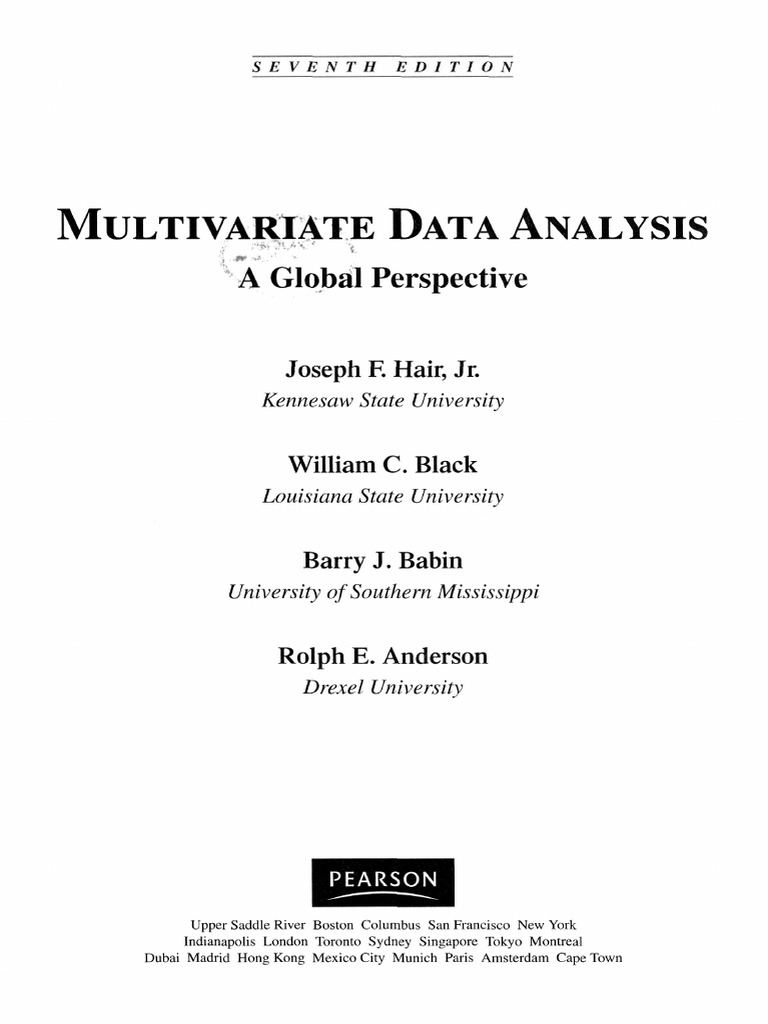 SEVENTH EDITION

MULTIVARIATE DATA ANALYSIS

A Global Perspective

Joseph F. Hair, Jr.
Kennesaw State University

William C. Black
Louisiana State University

Barry J. Babin
University of Southern Mississippi

Rolph E. Anderson
Drexel University

PEARSON

Upper Saddle River Boston Columbus San Francisco New York
Indianapolis London Toronto Sydney Singapore Tokyo Montreal
Dubai Madrid Hong Kong Mexico City Munich Paris Amsterdam Cape Town